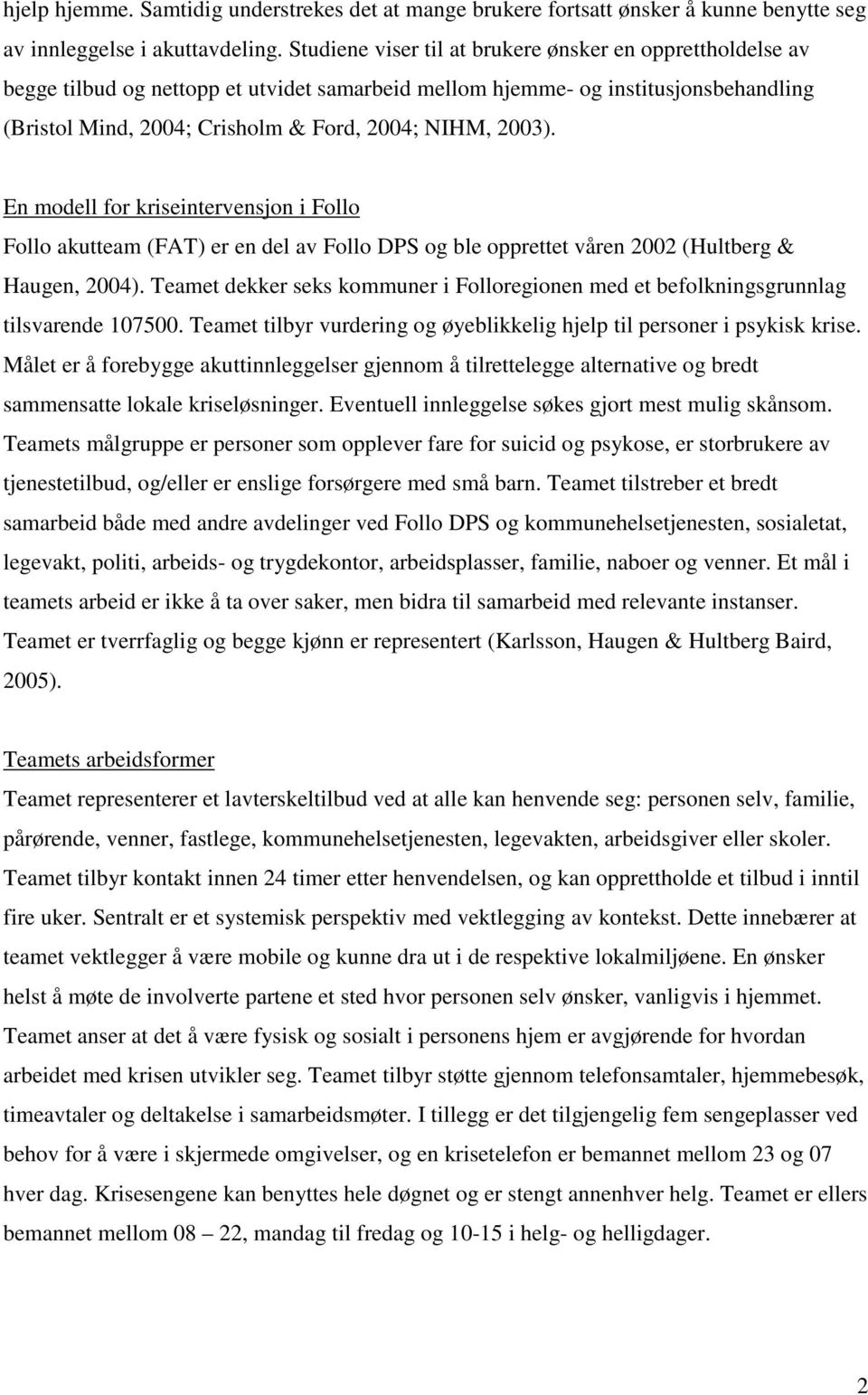 hjelp hjemme. Samtidig understrekes det at mange brukere fortsatt ønsker å kunne benytte seg av innleggelse i akuttavdeling. Studiene viser til at brukere ønsker en opprettholdelse av begge tilbud og nettopp et utvidet samarbeid mellom hjemme- og institusjonsbehandling (Bristol Mind, 2004; Crisholm & Ford, 2004; NIHM, 2003).

En modell for kriseintervensjon i Follo

Follo akutteam (FAT) er en del av Follo DPS og ble opprettet våren 2002 (Hultberg & Haugen, 2004). Teamet dekker seks kommuner i Folloregionen med et befolkningsgrunnlag tilsvarende 107500. Teamet tilbyr vurdering og øyeblikkelig hjelp til personer i psykisk krise. Målet er å forebygge akuttinnleggelser gjennom å tilrettelegge alternative og bredt sammensatte lokale kriseløsninger. Eventuell innleggelse søkes gjort mest mulig skånsom. Teamets målgruppe er personer som opplever fare for suicid og psykose, er storbrukere av tjenestetilbud, og/eller er enslige forsørgere med små barn. Teamet tilstreber et bredt samarbeid både med andre avdelinger ved Follo DPS og kommunehelsetjenesten, sosialetat, legevakt, politi, arbeids- og trygdekontor, arbeidsplasser, familie, naboer og venner. Et mål i teamets arbeid er ikke å ta over saker, men bidra til samarbeid med relevante instanser. Teamet er tverrfaglig og begge kjønn er representert (Karlsson, Haugen & Hultberg Baird, 2005).

Teamets arbeidsformer

Teamet representerer et lavterskeltilbud ved at alle kan henvende seg: personen selv, familie, pårørende, venner, fastlege, kommunehelsetjenesten, legevakten, arbeidsgiver eller skoler. Teamet tilbyr kontakt innen 24 timer etter henvendelsen, og kan opprettholde et tilbud i inntil fire uker. Sentralt er et systemisk perspektiv med vektlegging av kontekst. Dette innebærer at teamet vektlegger å være mobile og kunne dra ut i de respektive lokalmiljøene. En ønsker helst å møte de involverte partene et sted hvor personen selv ønsker, vanligvis i hjemmet. Teamet anser at det å være fysisk og sosialt i personens hjem er avgjørende for hvordan arbeidet med krisen utvikler seg. Teamet tilbyr støtte gjennom telefonsamtaler, hjemmebesøk, timeavtaler og deltakelse i samarbeidsmøter. I tillegg er det tilgjengelig fem sengeplasser ved behov for å være i skjermede omgivelser, og en krisetelefon er bemannet mellom 23 og 07 hver dag. Krisesengene kan benyttes hele døgnet og er stengt annenhver helg. Teamet er ellers bemannet mellom 08 – 22, mandag til fredag og 10-15 i helg- og helligdager.

2